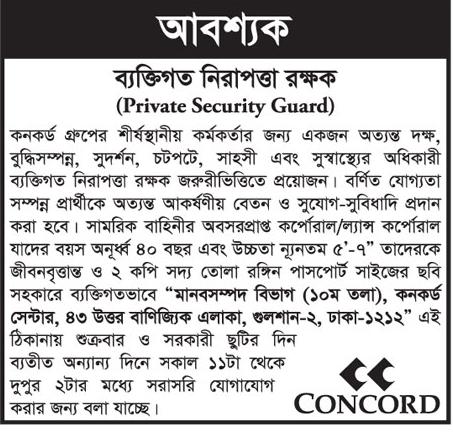 আবশ্যক

ব্যক্তিগত নিরাপত্তা রক্ষক
(Private Security Guard)

কনকর্ড গ্রুপের শীর্ষস্থানীয় কর্মকর্তার জন্য একজন অত্যন্ত দক্ষ, বুদ্ধিসম্পন্ন, সুদর্শন, চটপটে, সাহসী এবং সুস্বাস্থ্যের অধিকারী ব্যক্তিগত নিরাপত্তা রক্ষক জরুরীভিত্তিতে প্রয়োজন। বর্ণিত যোগ্যতা সম্পন্ন প্রার্থীকে অত্যন্ত আকর্ষণীয় বেতন ও সুযোগ-সুবিধাদি প্রদান করা হবে। সামরিক বাহিনীর অবসরপ্রাপ্ত কর্পোরাল/ল্যান্স কর্পোরাল যাদের বয়স অনূর্ধ্ব ৪০ বছর এবং উচ্চতা ন্যূনতম ৫'-৭" তাদেরকে জীবনবৃত্তান্ত ও ২ কপি সদ্য তোলা রঙ্গিন পাসপোর্ট সাইজের ছবি সহকারে ব্যক্তিগতভাবে "মানবসম্পদ বিভাগ (১০ম তলা), কনকর্ড সেন্টার, ৪৩ উত্তর বাণিজ্যিক এলাকা, গুলশান-২, ঢাকা-১২১২" এই ঠিকানায় শুক্রবার ও সরকারী ছুটির দিন ব্যতীত অন্যান্য দিনে সকাল ১১টা থেকে দুপুর ২টার মধ্যে সরাসরি যোগাযোগ করার জন্য বলা যাচ্ছে।

CONCORD